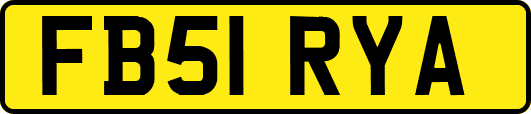 FB51 RYA